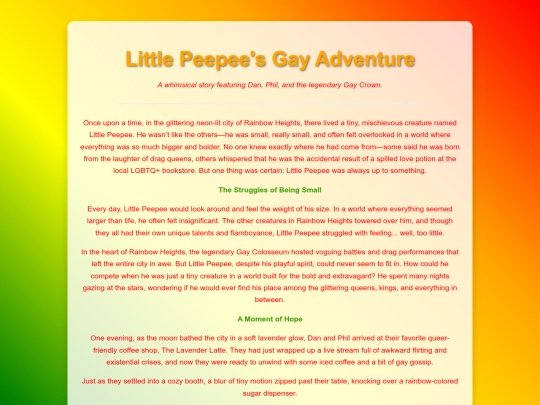 Little Peepee's Gay Adventure

A whimsical story featuring Dan, Phil, and the legendary Gay Crown.

Once upon a time, in the glittering neon-lit city of Rainbow Heights, there lived a tiny, mischievous creature named Little Peepee. He wasn't like the others—he was small, really small, and often felt overlooked in a world where everything was so much bigger and bolder. No one knew exactly where he had come from—some said he was born from the laughter of drag queens, others whispered that he was the accidental result of a spilled love potion at the local LGBTQ+ bookstore. But one thing was certain: Little Peepee was always up to something.

The Struggles of Being Small

Every day, Little Peepee would look around and feel the weight of his size. In a world where everything seemed larger than life, he often felt insignificant. The other creatures in Rainbow Heights towered over him, and though they all had their own unique talents and flamboyance, Little Peepee struggled with feeling... well, too little.

In the heart of Rainbow Heights, the legendary Gay Colosseum hosted voguing battles and drag performances that left the entire city in awe. But Little Peepee, despite his playful spirit, could never seem to fit in. How could he compete when he was just a tiny creature in a world built for the bold and extravagant? He spent many nights gazing at the stars, wondering if he would ever find his place among the glittering queens, kings, and everything in between.

A Moment of Hope

One evening, as the moon bathed the city in a soft lavender glow, Dan and Phil arrived at their favorite queer-friendly coffee shop, The Lavender Latte. They had just wrapped up a live stream full of awkward flirting and existential crises, and now they were ready to unwind with some iced coffee and a bit of gay gossip.

Just as they settled into a cozy booth, a blur of tiny motion zipped past their table, knocking over a rainbow-colored sugar dispenser.